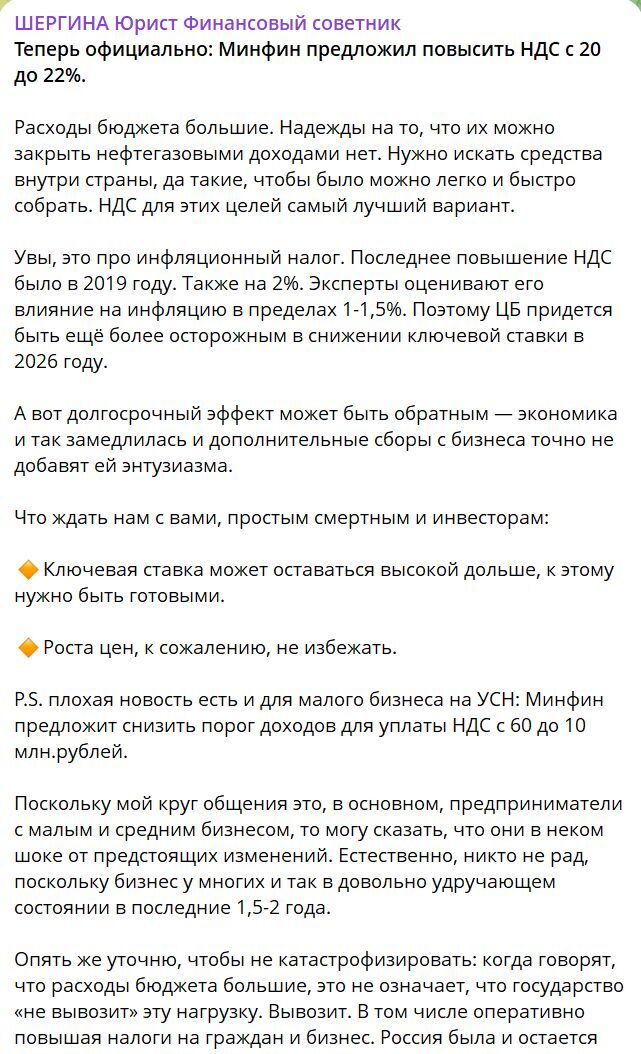 ШЕРГИНА Юрист Финансовый советник
Теперь официально: Минфин предложил повысить НДС с 20 до 22%.

Расходы бюджета большие. Надежды на то, что их можно закрыть нефтегазовыми доходами нет. Нужно искать средства внутри страны, да такие, чтобы было можно легко и быстро собрать. НДС для этих целей самый лучший вариант.

Увы, это про инфляционный налог. Последнее повышение НДС было в 2019 году. Также на 2%. Эксперты оценивают его влияние на инфляцию в пределах 1-1,5%. Поэтому ЦБ придется быть ещё более осторожным в снижении ключевой ставки в 2026 году.

А вот долгосрочный эффект может быть обратным — экономика и так замедлилась и дополнительные сборы с бизнеса точно не добавят ей энтузиазма.

Что ждать нам с вами, простым смертным и инвесторам:

🔶 Ключевая ставка может оставаться высокой дольше, к этому нужно быть готовыми.

🔶 Роста цен, к сожалению, не избежать.

P.S. плохая новость есть и для малого бизнеса на УСН: Минфин предложит снизить порог доходов для уплаты НДС с 60 до 10 млн.рублей.

Поскольку мой круг общения это, в основном, предприниматели с малым и средним бизнесом, то могу сказать, что они в неком шоке от предстоящих изменений. Естественно, никто не рад, поскольку бизнес у многих и так в довольно удручающем состоянии в последние 1,5-2 года.

Опять же уточню, чтобы не катастрофизировать: когда говорят, что расходы бюджета большие, это не означает, что государство «не вывозит» эту нагрузку. Вывозит. В том числе оперативно повышая налоги на граждан и бизнес. Россия была и остается